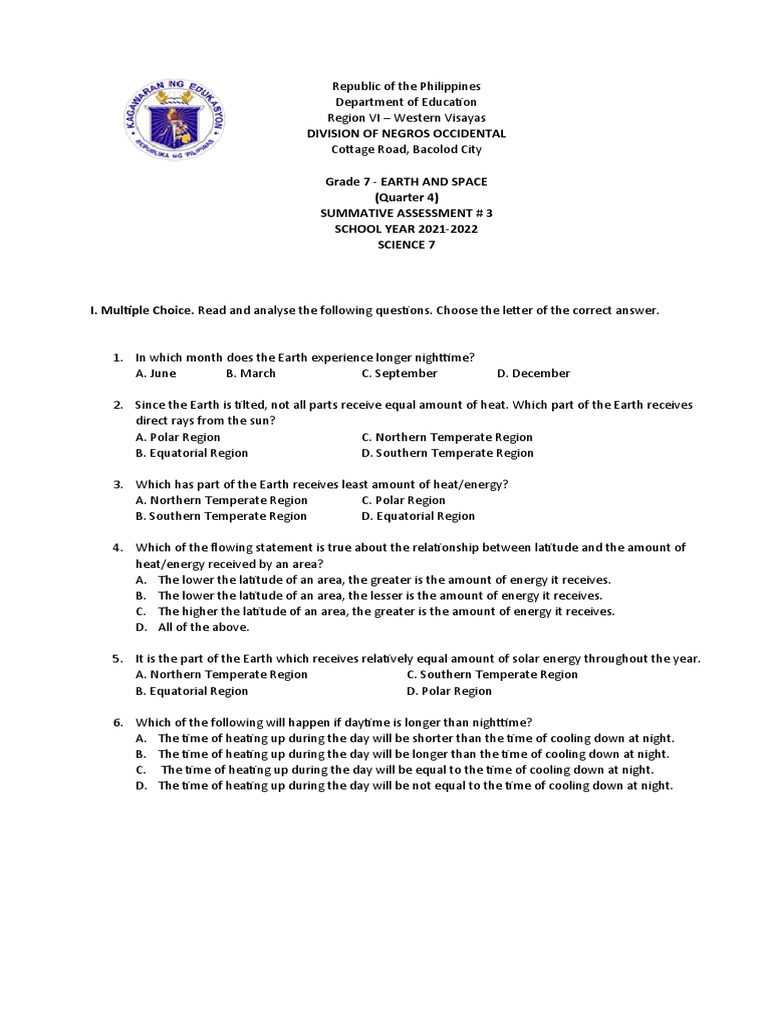 KAGAWARAN NG EDUKASYON
REPUBLIKA NG PILIPINAS

Republic of the Philippines
Department of Education
Region VI – Western Visayas
DIVISION OF NEGROS OCCIDENTAL
Cottage Road, Bacolod City

Grade 7 - EARTH AND SPACE
(Quarter 4)
SUMMATIVE ASSESSMENT # 3
SCHOOL YEAR 2021-2022
SCIENCE 7

I. Multiple Choice. Read and analyse the following questions. Choose the letter of the correct answer.

1. In which month does the Earth experience longer nighttime?
A. June B. March C. September D. December

2. Since the Earth is tilted, not all parts receive equal amount of heat. Which part of the Earth receives direct rays from the sun?
A. Polar Region C. Northern Temperate Region
B. Equatorial Region D. Southern Temperate Region

3. Which has part of the Earth receives least amount of heat/energy?
A. Northern Temperate Region C. Polar Region
B. Southern Temperate Region D. Equatorial Region

4. Which of the flowing statement is true about the relationship between latitude and the amount of heat/energy received by an area?
A. The lower the latitude of an area, the greater is the amount of energy it receives.
B. The lower the latitude of an area, the lesser is the amount of energy it receives.
C. The higher the latitude of an area, the greater is the amount of energy it receives.
D. All of the above.

5. It is the part of the Earth which receives relatively equal amount of solar energy throughout the year.
A. Northern Temperate Region C. Southern Temperate Region
B. Equatorial Region D. Polar Region

6. Which of the following will happen if daytime is longer than nighttime?
A. The time of heating up during the day will be shorter than the time of cooling down at night.
B. The time of heating up during the day will be longer than the time of cooling down at night.
C. The time of heating up during the day will be equal to the time of cooling down at night.
D. The time of heating up during the day will be not equal to the time of cooling down at night.